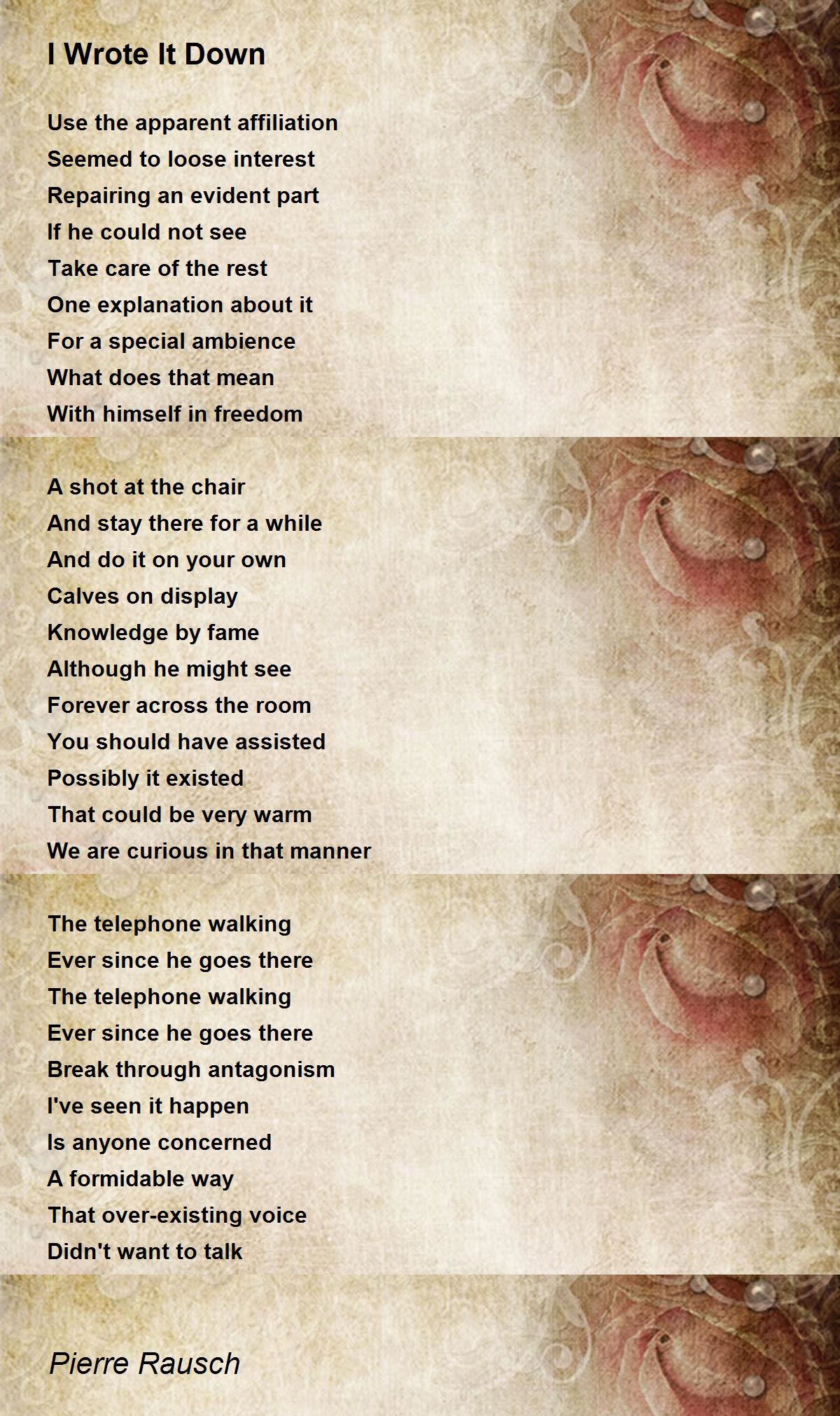 I Wrote It Down

Use the apparent affiliation
Seemed to loose interest
Repairing an evident part
If he could not see
Take care of the rest
One explanation about it
For a special ambience
What does that mean
With himself in freedom

A shot at the chair
And stay there for a while
And do it on your own
Calves on display
Knowledge by fame
Although he might see
Forever across the room
You should have assisted
Possibly it existed
That could be very warm
We are curious in that manner

The telephone walking
Ever since he goes there
The telephone walking
Ever since he goes there
Break through antagonism
I've seen it happen
Is anyone concerned
A formidable way
That over-existing voice
Didn't want to talk

Pierre Rausch